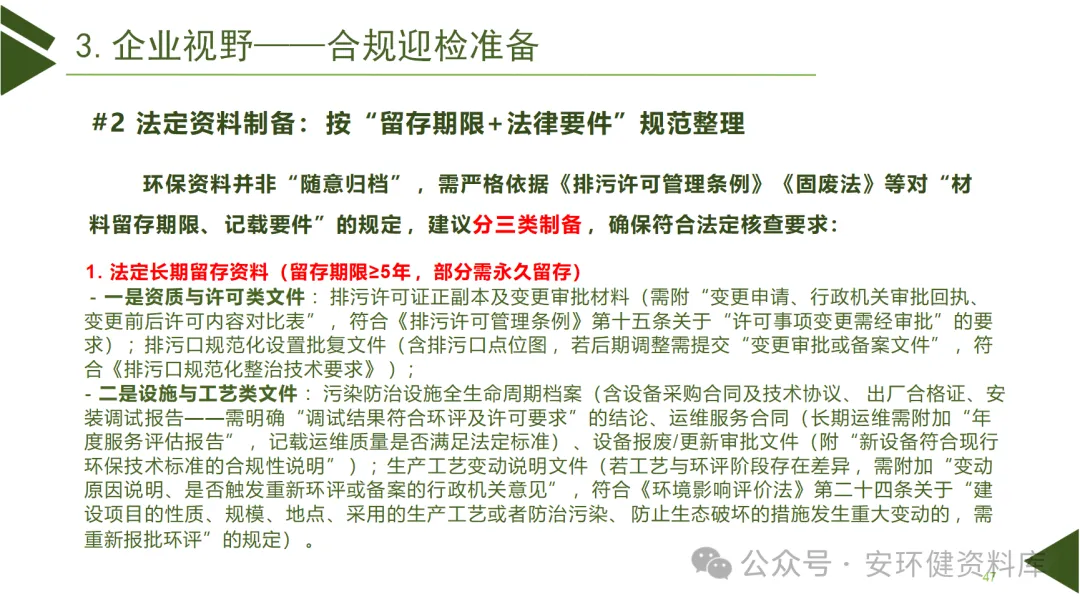 3. 企业视野——合规迎检准备

#2 法定资料制备：按“留存期限+法律要件”规范整理

环保资料并非“随意归档”，需严格依据《排污许可管理条例》《固废法》等对“材料留存期限、记载要件”的规定，建议分三类制备，确保符合法定核查要求：

1. 法定长期留存资料（留存期限≥5年，部分需永久留存）
- 一是资质与许可类文件：排污许可证正副本及变更审批材料（需附“变更申请、行政机关审批回执、变更前后许可内容对比表”，符合《排污许可管理条例》第十五条关于“许可事项变更需经审批”的要求）；排污口规范化设置批复文件（含排污口点位图，若后期调整需提交“变更审批或备案文件”，符合《排污口规范化整治技术要求》）；
- 二是设施与工艺类文件：污染防治设施全生命周期档案（含设备采购合同及技术协议、出厂合格证、安装调试报告——需明确“调试结果符合环评及许可要求”的结论、运维服务合同（长期运维需附加“年度服务评估报告”，记载运维质量是否满足法定标准）、设备报废/更新审批文件（附“新设备符合现行环保技术标准的合规性说明”）；生产工艺变动说明文件（若工艺与环评阶段存在差异，需附加“变动原因说明、是否触发重新环评或备案的行政机关意见”，符合《环境影响评价法》第二十四条关于“建设项目的性质、规模、地点、采用的生产工艺或者防治污染、防止生态破坏的措施发生重大变动的，需重新报批环评”的规定）。

公众号 · 安环健资料库

47